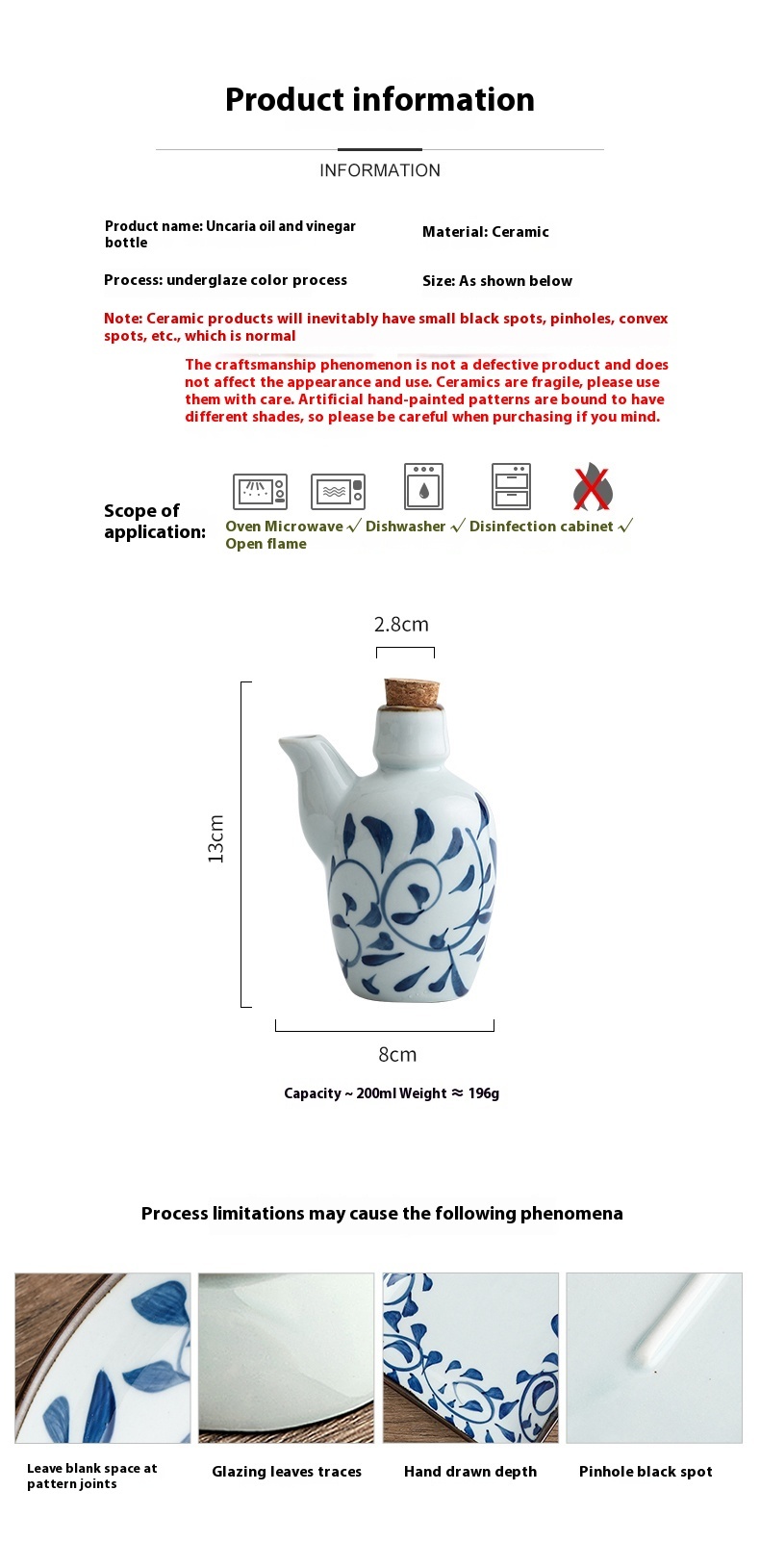 Product information

INFORMATION

Product name: Uncaria oil and vinegar bottle

Material: Ceramic

Process: underglaze color process

Size: As shown below

Note: Ceramic products will inevitably have small black spots, pinholes, convex spots, etc., which is normal

The craftsmanship phenomenon is not a defective product and does not affect the appearance and use. Ceramics are fragile, please use them with care. Artificial hand-painted patterns are bound to have different shades, so please be careful when purchasing if you mind.

Scope of application:

Oven Microwave √ Dishwasher √ Disinfection cabinet √ Open flame

2.8cm

13cm

8cm

Capacity ~ 200ml Weight ≈ 196g

Process limitations may cause the following phenomena

Leave blank space at pattern joints

Glazing leaves traces

Hand drawn depth

Pinhole black spot